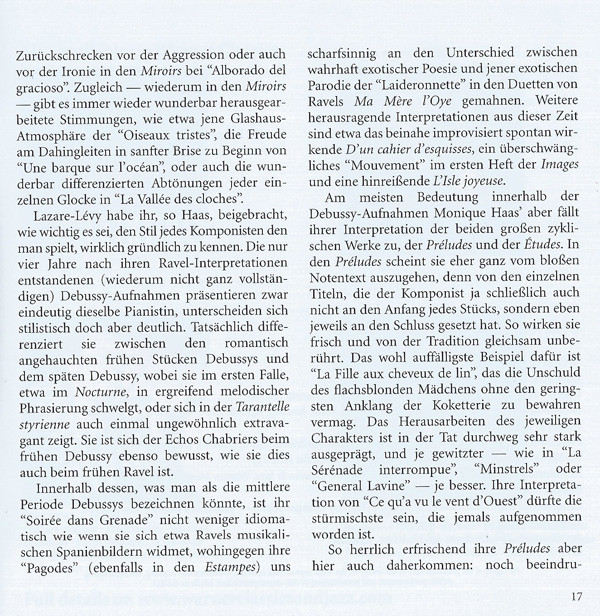 Zurückschrecken vor der Aggression oder auch vor der Ironie in den Miroirs bei "Alborado del gracioso". Zugleich — wiederum in den Miroirs — gibt es immer wieder wunderbar herausgearbeitete Stimmungen, wie etwa jene Glashaus-Atmosphäre der "Oiseaux tristes", die Freude am Dahingleiten in sanfter Brise zu Beginn von "Une barque sur l'océan", oder auch die wunderbar differenzierten Abtönungen jeder einzelnen Glocke in "La Vallée des cloches".

Lazare-Lévy habe ihr, so Haas, beigebracht, wie wichtig es sei, den Stil jedes Komponisten den man spielt, wirklich gründlich zu kennen. Die nur vier Jahre nach ihren Ravel-Interpretationen entstandenen (wiederum nicht ganz vollständigen) Debussy-Aufnahmen präsentieren zwar eindeutig dieselbe Pianistin, unterscheiden sich stilistisch doch aber deutlich. Tatsächlich differenziert sie zwischen den romantisch angehauchten frühen Stücken Debussys und dem späten Debussy, wobei sie im ersten Falle, etwa im Nocturne, in ergreifend melodischer Phrasierung schwelgt, oder sich in der Tarantelle styrienne auch einmal ungewöhnlich extravagant zeigt. Sie ist sich der Echos Chabriers beim frühen Debussy ebenso bewusst, wie sie dies auch beim frühen Ravel ist.

Innerhalb dessen, was man als die mittlere Periode Debussys bezeichnen könnte, ist ihr "Soirée dans Grenade" nicht weniger idiomatisch wie wenn sie sich etwa Ravels musikalischen Spanienbildern widmet, wohingegen ihre "Pagodes" (ebenfalls in den Estampes) uns scharfsinnig an den Unterschied zwischen wahrhaft exotischer Poesie und jener exotischen Parodie der "Laideronnette" in den Duetten von Ravels Ma Mère l'Oye gemahnen. Weitere herausragende Interpretationen aus dieser Zeit sind etwa das beinahe improvisiert spontan wirkende D'un cahier d'esquisses, ein überschwängliches "Mouvement" im ersten Heft der Images und eine hinreißende L'Isle joyeuse.

Am meisten Bedeutung innerhalb der Debussy-Aufnahmen Monique Haas' aber fällt ihrer Interpretation der beiden großen zyklischen Werke zu, der Préludes und der Études. In den Préludes scheint sie eher ganz vom bloßen Notentext auszugehen, denn von den einzelnen Titeln, die der Komponist ja schließlich auch nicht an den Anfang jedes Stücks, sondern eben jeweils an den Schluss gesetzt hat. So wirken sie frisch und von der Tradition gleichsam unberührt. Das wohl auffälligste Beispiel dafür ist "La Fille aux cheveux de lin", das die Unschuld des flachsblonden Mädchens ohne den geringsten Anklang der Koketterie zu bewahren vermag. Das Herausarbeiten des jeweiligen Charakters ist in der Tat durchweg sehr stark ausgeprägt, und je gewitzter — wie in "La Sérénade interrompue", "Minstrels" oder "General Lavine" — je besser. Ihre Interpretation von "Ce qu'a vu le vent d'Ouest" dürfte die stürmischste sein, die jemals aufgenommen worden ist.

So herrlich erfrischend ihre Préludes aber hier auch daherkommen: noch beeindru-

17